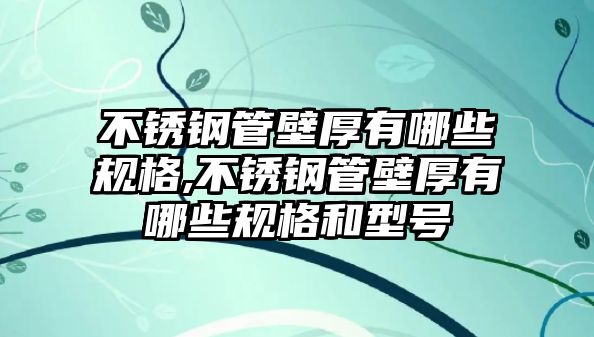 不锈钢管壁厚有哪些规格,不锈钢管壁厚有哪些规格和型号